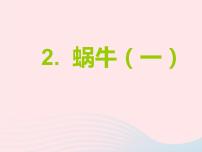 2. 蜗牛（一）